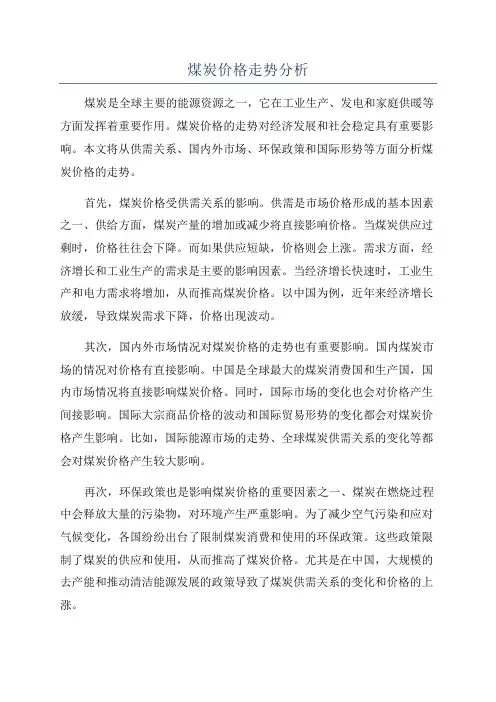 煤炭价格走势分析

煤炭是全球主要的能源资源之一，它在工业生产、发电和家庭供暖等方面发挥着重要作用。煤炭价格的走势对经济发展和社会稳定具有重要影响。本文将从供需关系、国内外市场、环保政策和国际形势等方面分析煤炭价格的走势。

首先，煤炭价格受供需关系的影响。供需是市场价格形成的基本因素之一、供给方面，煤炭产量的增加或减少将直接影响价格。当煤炭供应过剩时，价格往往会下降。而如果供应短缺，价格则会上涨。需求方面，经济增长和工业生产的需求是主要的影响因素。当经济增长快速时，工业生产和电力需求将增加，从而推高煤炭价格。以中国为例，近年来经济增长放缓，导致煤炭需求下降，价格出现波动。

其次，国内外市场情况对煤炭价格的走势也有重要影响。国内煤炭市场的情况对价格有直接影响。中国是全球最大的煤炭消费国和生产国，国内市场情况将直接影响煤炭价格。同时，国际市场的变化也会对价格产生间接影响。国际大宗商品价格的波动和国际贸易形势的变化都会对煤炭价格产生影响。比如，国际能源市场的走势、全球煤炭供需关系的变化等都会对煤炭价格产生较大影响。

再次，环保政策也是影响煤炭价格的重要因素之一、煤炭在燃烧过程中会释放大量的污染物，对环境产生严重影响。为了减少空气污染和应对气候变化，各国纷纷出台了限制煤炭消费和使用的环保政策。这些政策限制了煤炭的供应和使用，从而推高了煤炭价格。尤其是在中国，大规模的去产能和推动清洁能源发展的政策导致了煤炭供需关系的变化和价格的上涨。